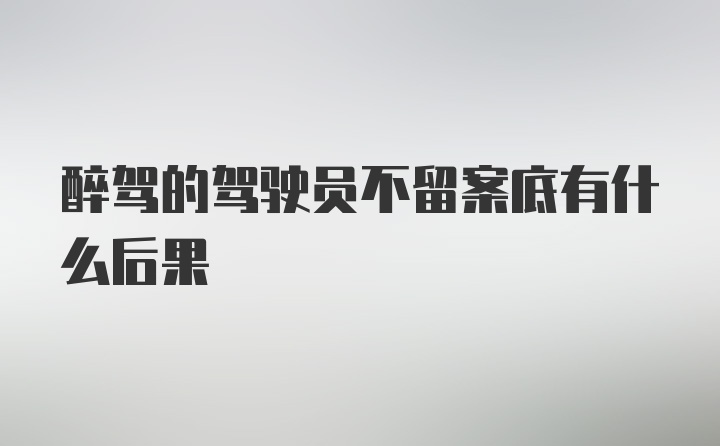 醉驾的驾驶员不留案底有什么后果